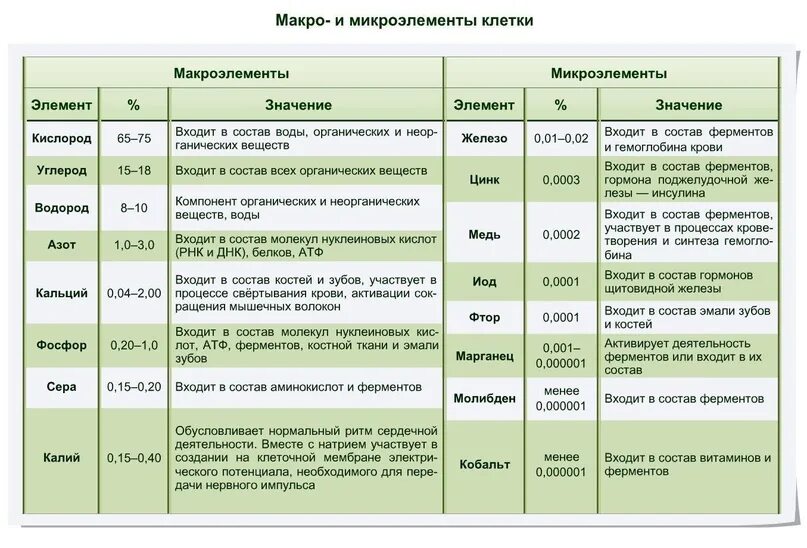 Макро- и микроэлементы клетки

Макроэлементы

| Элемент | % | Значение |
|---|---|---|
| Кислород | 65–75 | Входит в состав воды, органических и неорганических веществ |
| Углерод | 15–18 | Входит в состав всех органических веществ |
| Водород | 8–10 | Компонент органических и неорганических веществ, воды |
| Азот | 1,0–3,0 | Входит в состав молекул нуклеиновых кислот (РНК и ДНК), белков, АТФ |
| Кальций | 0,04–2,00 | Входит в состав костей и зубов, участвует в процессе свёртывания крови, активации сокращения мышечных волокон |
| Фосфор | 0,20–1,0 | Входит в состав молекул нуклеиновых кислот, АТФ, ферментов, костной ткани и эмали зубов |
| Сера | 0,15–0,20 | Входит в состав аминокислот и ферментов |
| Калий | 0,15–0,40 | Обусловливает нормальный ритм сердечной деятельности. Вместе с натрием участвует в создании на клеточной мембране электрического потенциала, необходимого для передачи нервного импульса |

Микроэлементы

| Элемент | % | Значение |
|---|---|---|
| Железо | 0,01–0,02 | Входит в состав ферментов и гемоглобина крови |
| Цинк | 0,0003 | Входит в состав ферментов, гормона поджелудочной железы — инсулина |
| Медь | 0,0002 | Входит в состав ферментов, участвует в процессах кроветворения и синтеза гемоглобина |
| Иод | 0,0001 | Входит в состав гормонов щитовидной железы |
| Фтор | 0,0001 | Входит в состав эмали зубов и костей |
| Марганец | 0,001–0,000001 | Активирует деятельность ферментов или входит в их состав |
| Молибден | менее 0,000001 | Входит в состав ферментов |
| Кобальт | менее 0,000001 | Входит в состав витаминов и ферментов |